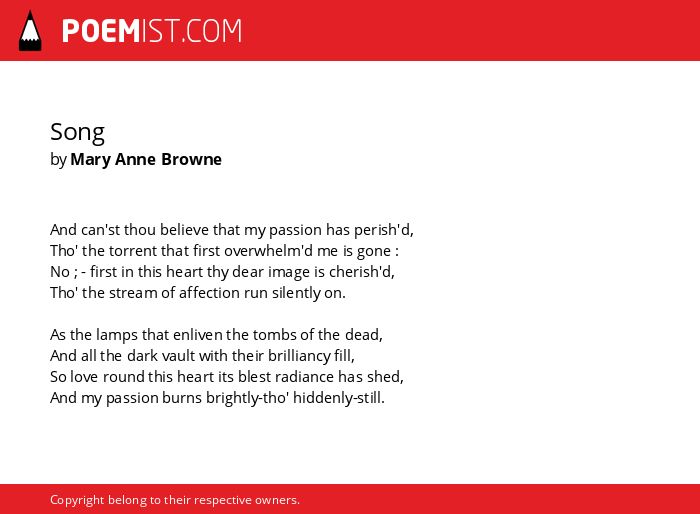 POEMIST.COM

Song
by Mary Anne Browne

And can'st thou believe that my passion has perish'd,
Tho' the torrent that first overwhelm'd me is gone :
No ; - first in this heart thy dear image is cherish'd,
Tho' the stream of affection run silently on.

As the lamps that enliven the tombs of the dead,
And all the dark vault with their brilliancy fill,
So love round this heart its blest radiance has shed,
And my passion burns brightly-tho' hiddenly-still.

Copyright belong to their respective owners.